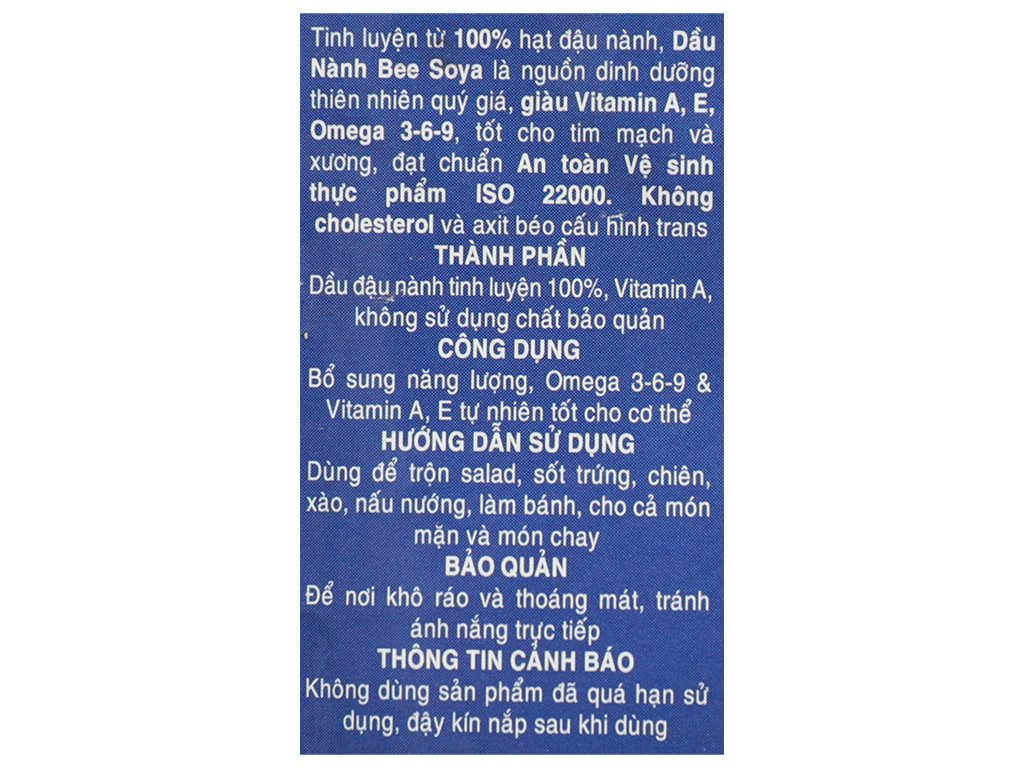 Tinh luyện từ 100% hạt đậu nành, Dầu Nành Bee Soya là nguồn dinh dưỡng thiên nhiên quý giá, giàu Vitamin A, E, Omega 3-6-9, tốt cho tim mạch và xương, đạt chuẩn An toàn Vệ sinh thực phẩm ISO 22000. Không cholesterol và axit béo cấu hình trans

THÀNH PHẦN

Dầu đậu nành tinh luyện 100%, Vitamin A, không sử dụng chất bảo quản

CÔNG DỤNG

Bổ sung năng lượng, Omega 3-6-9 & Vitamin A, E tự nhiên tốt cho cơ thể

HƯỚNG DẪN SỬ DỤNG

Dùng để trộn salad, sốt trứng, chiên, xào, nấu nướng, làm bánh, cho cả món mặn và món chay

BẢO QUẢN

Để nơi khô ráo và thoáng mát, tránh ánh nắng trực tiếp

THÔNG TIN CẢNH BÁO

Không dùng sản phẩm đã quá hạn sử dụng, đậy kín nắp sau khi dùng